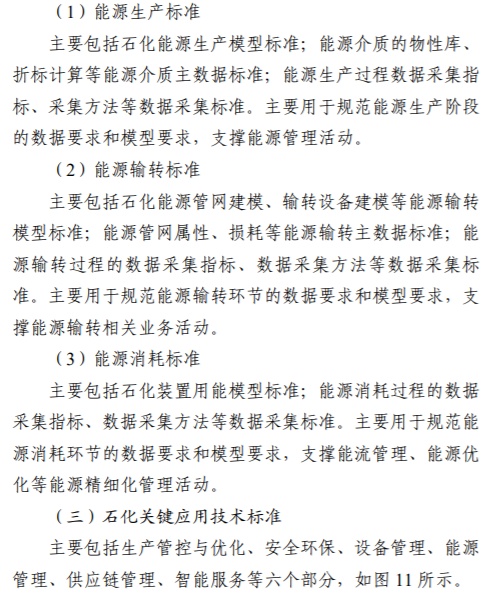 （1）能源生产标准

主要包括石化能源生产模型标准；能源介质的物性库、折标计算等能源介质主数据标准；能源生产过程数据采集指标、采集方法等数据采集标准。主要用于规范能源生产阶段的数据要求和模型要求，支撑能源管理活动。

（2）能源输转标准

主要包括石化能源管网建模、输转设备建模等能源输转模型标准；能源管网属性、损耗等能源输转主数据标准；能源输转过程的数据采集指标、数据采集方法等数据采集标准。主要用于规范能源输转环节的数据要求和模型要求，支撑能源输转相关业务活动。

（3）能源消耗标准

主要包括石化装置用能模型标准；能源消耗过程的数据采集指标、数据采集方法等数据采集标准。主要用于规范能源消耗环节的数据要求和模型要求，支撑能流管理、能源优化等能源精细化管理活动。

（三）石化关键应用技术标准

主要包括生产管控与优化、安全环保、设备管理、能源管理、供应链管理、智能服务等六个部分，如图 11 所示。